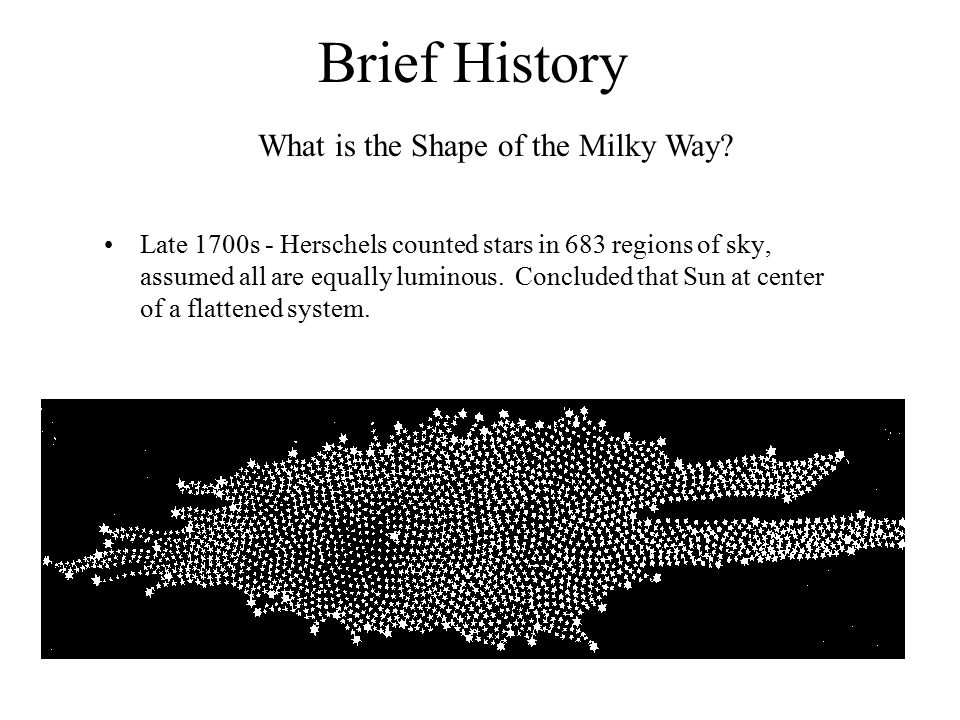 Brief History

What is the Shape of the Milky Way?

• Late 1700s - Herschels counted stars in 683 regions of sky, assumed all are equally luminous. Concluded that Sun at center of a flattened system.